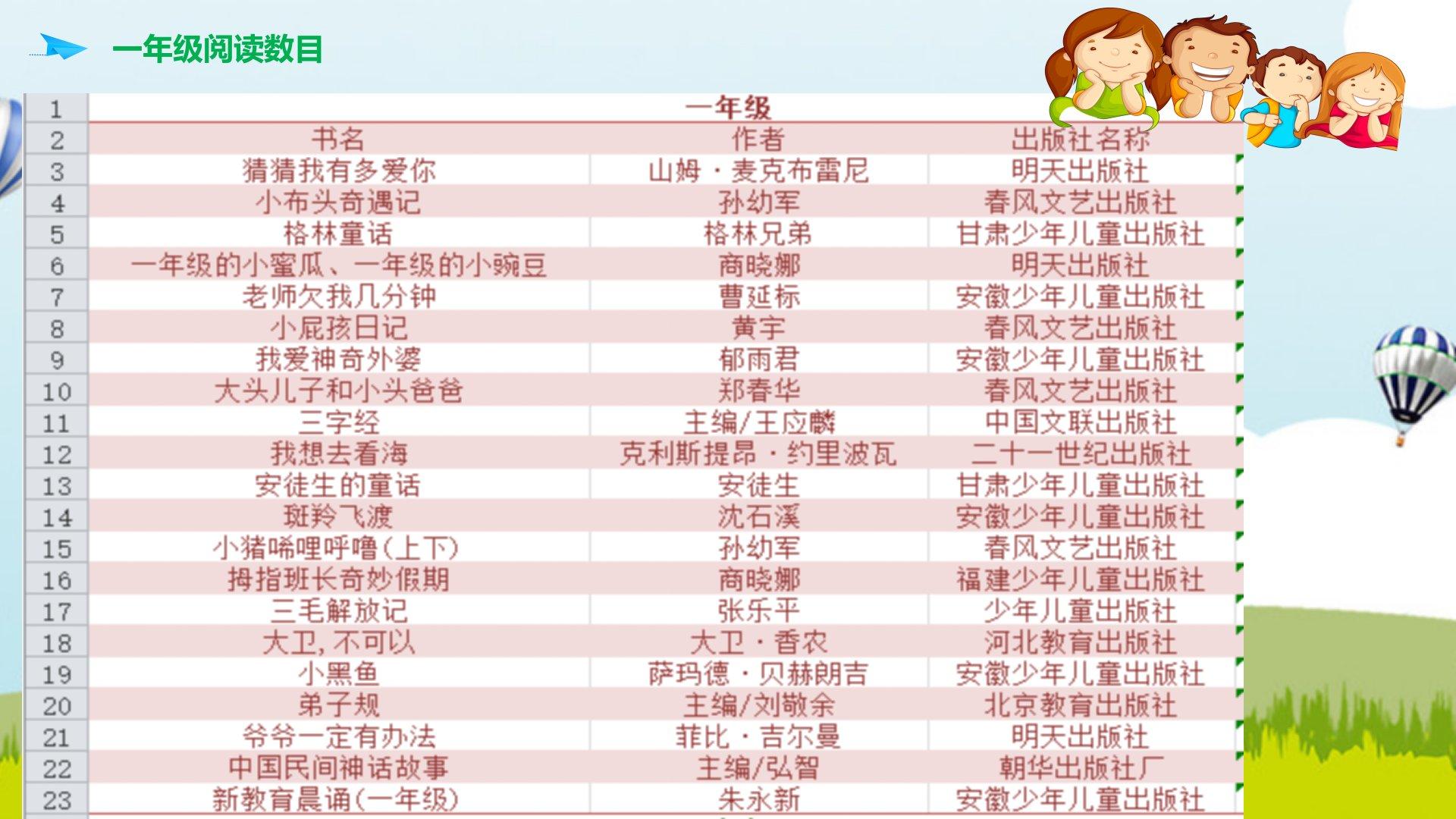 一年级阅读数目

| 1 | 一年级 | | |
|---|---|---|---|
| 2 | 书名 | 作者 | 出版社名称 |
| 3 | 猜猜我有多爱你 | 山姆·麦克布雷尼 | 明天出版社 |
| 4 | 小布头奇遇记 | 孙幼军 | 春风文艺出版社 |
| 5 | 格林童话 | 格林兄弟 | 甘肃少年儿童出版社 |
| 6 | 一年级的小蜜瓜、一年级的小豌豆 | 商晓娜 | 明天出版社 |
| 7 | 老师欠我几分钟 | 曹延标 | 安徽少年儿童出版社 |
| 8 | 小屁孩日记 | 黄宇 | 春风文艺出版社 |
| 9 | 我爱神奇外婆 | 郁雨君 | 安徽少年儿童出版社 |
| 10 | 大头儿子和小头爸爸 | 郑春华 | 春风文艺出版社 |
| 11 | 三字经 | 主编/王应麟 | 中国文联出版社 |
| 12 | 我想去看海 | 克利斯提昂·约里波瓦 | 二十一世纪出版社 |
| 13 | 安徒生的童话 | 安徒生 | 甘肃少年儿童出版社 |
| 14 | 斑羚飞渡 | 沈石溪 | 安徽少年儿童出版社 |
| 15 | 小猪唏哩呼噜(上下) | 孙幼军 | 春风文艺出版社 |
| 16 | 拇指班长奇妙假期 | 商晓娜 | 福建少年儿童出版社 |
| 17 | 三毛解放记 | 张乐平 | 少年儿童出版社 |
| 18 | 大卫,不可以 | 大卫·香农 | 河北教育出版社 |
| 19 | 小黑鱼 | 萨玛德·贝赫朗吉 | 安徽少年儿童出版社 |
| 20 | 弟子规 | 主编/刘敬余 | 北京教育出版社 |
| 21 | 爷爷一定有办法 | 菲比·吉尔曼 | 明天出版社 |
| 22 | 中国民间神话故事 | 主编/弘智 | 朝华出版社厂 |
| 23 | 新教育晨诵(一年级) | 朱永新 | 安徽少年儿童出版社 |